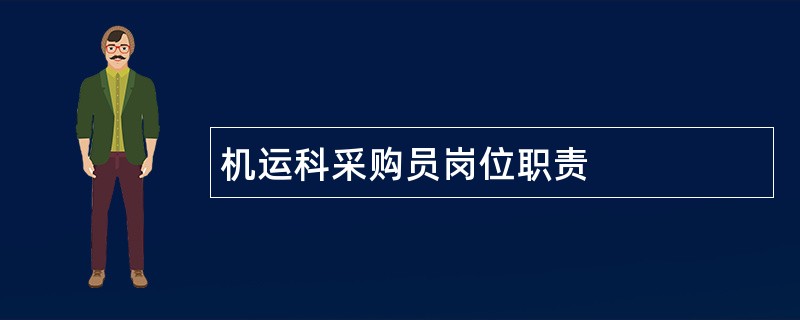 机运科采购员岗位职责